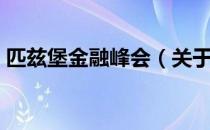 匹兹堡金融峰会（关于